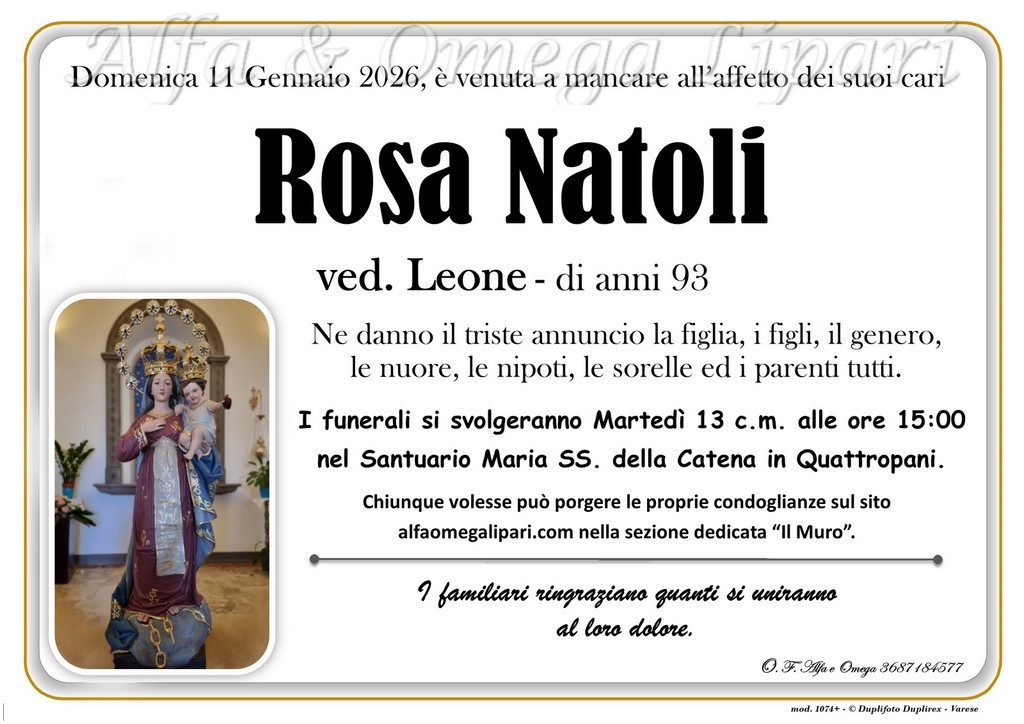 Domenica 11 Gennaio 2026, è venuta a mancare all'affetto dei suoi cari

Rosa Natoli

ved. Leone - di anni 93

Ne danno il triste annuncio la figlia, i figli, il genero, le nuore, le nipoti, le sorelle ed i parenti tutti.

I funerali si svolgeranno Martedì 13 c.m. alle ore 15:00 nel Santuario Maria SS. della Catena in Quattropani.

Chiunque volesse può porgere le proprie condoglianze sul sito alfaomegalipari.com nella sezione dedicata "Il Muro".

I familiari ringraziano quanti si uniranno al loro dolore.

O. F. Alfa e Omega 3687184577

mod. 1074+ - © Duplifoto Duplirex - Varese

Alfa & Omega Lipari